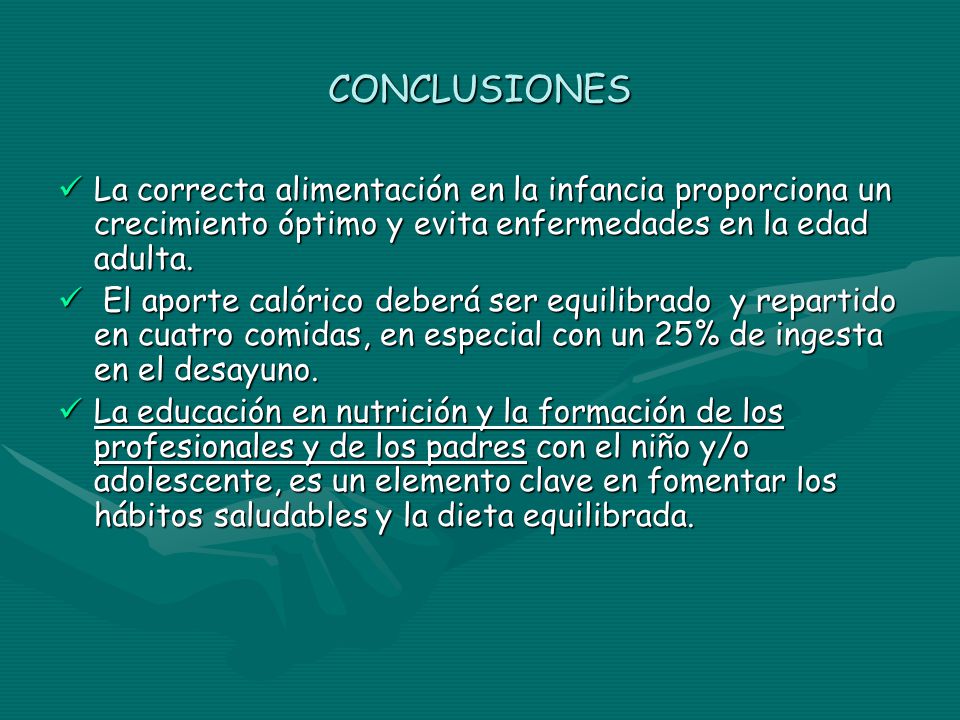 CONCLUSIONES

✓ La correcta alimentación en la infancia proporciona un crecimiento óptimo y evita enfermedades en la edad adulta.

✓ El aporte calórico deberá ser equilibrado y repartido en cuatro comidas, en especial con un 25% de ingesta en el desayuno.

✓ La educación en nutrición y la formación de los profesionales y de los padres con el niño y/o adolescente, es un elemento clave en fomentar los hábitos saludables y la dieta equilibrada.